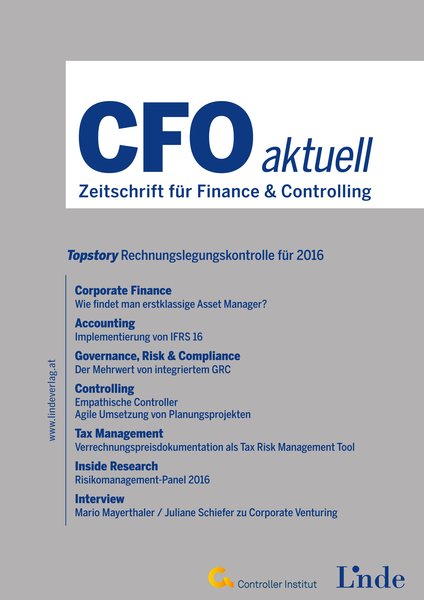 CFO aktuell
Zeitschrift für Finance & Controlling

Topstory Rechnungslegungskontrolle für 2016

www.lindeverlag.at

Corporate Finance
Wie findet man erstklassige Asset Manager?

Accounting
Implementierung von IFRS 16

Governance, Risk & Compliance
Der Mehrwert von integriertem GRC

Controlling
Empathische Controller
Agile Umsetzung von Planungsprojekten

Tax Management
Verrechnungspreisdokumentation als Tax Risk Management Tool

Inside Research
Risikomanagement-Panel 2016

Interview
Mario Mayerthaler / Juliane Schiefer zu Corporate Venturing

Controller Institut

Linde